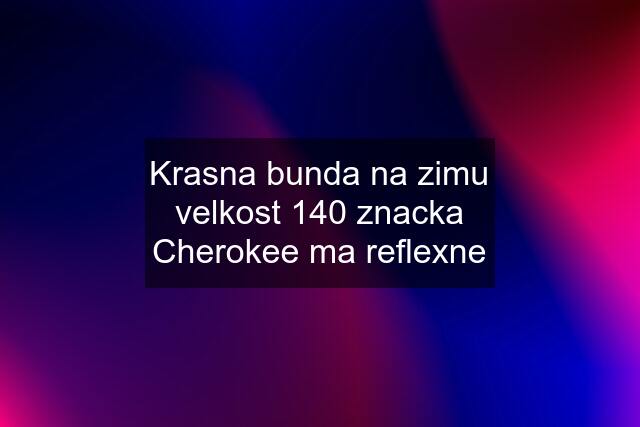 Krasna bunda na zimu velkost 140 znacka Cherokee ma reflexne